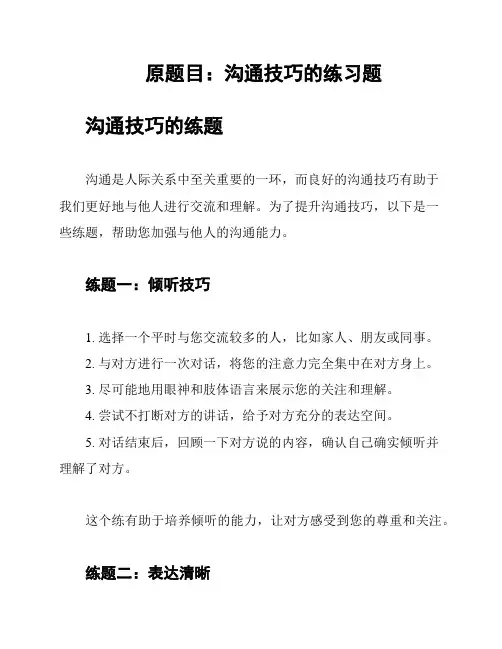 原题目：沟通技巧的练习题

沟通技巧的练题

沟通是人际关系中至关重要的一环，而良好的沟通技巧有助于我们更好地与他人进行交流和理解。为了提升沟通技巧，以下是一些练题，帮助您加强与他人的沟通能力。

练题一：倾听技巧

1. 选择一个平时与您交流较多的人，比如家人、朋友或同事。
2. 与对方进行一次对话，将您的注意力完全集中在对方身上。
3. 尽可能地用眼神和肢体语言来展示您的关注和理解。
4. 尝试不打断对方的讲话，给予对方充分的表达空间。
5. 对话结束后，回顾一下对方说的内容，确认自己确实倾听并理解了对方。

这个练有助于培养倾听的能力，让对方感受到您的尊重和关注。

练题二：表达清晰